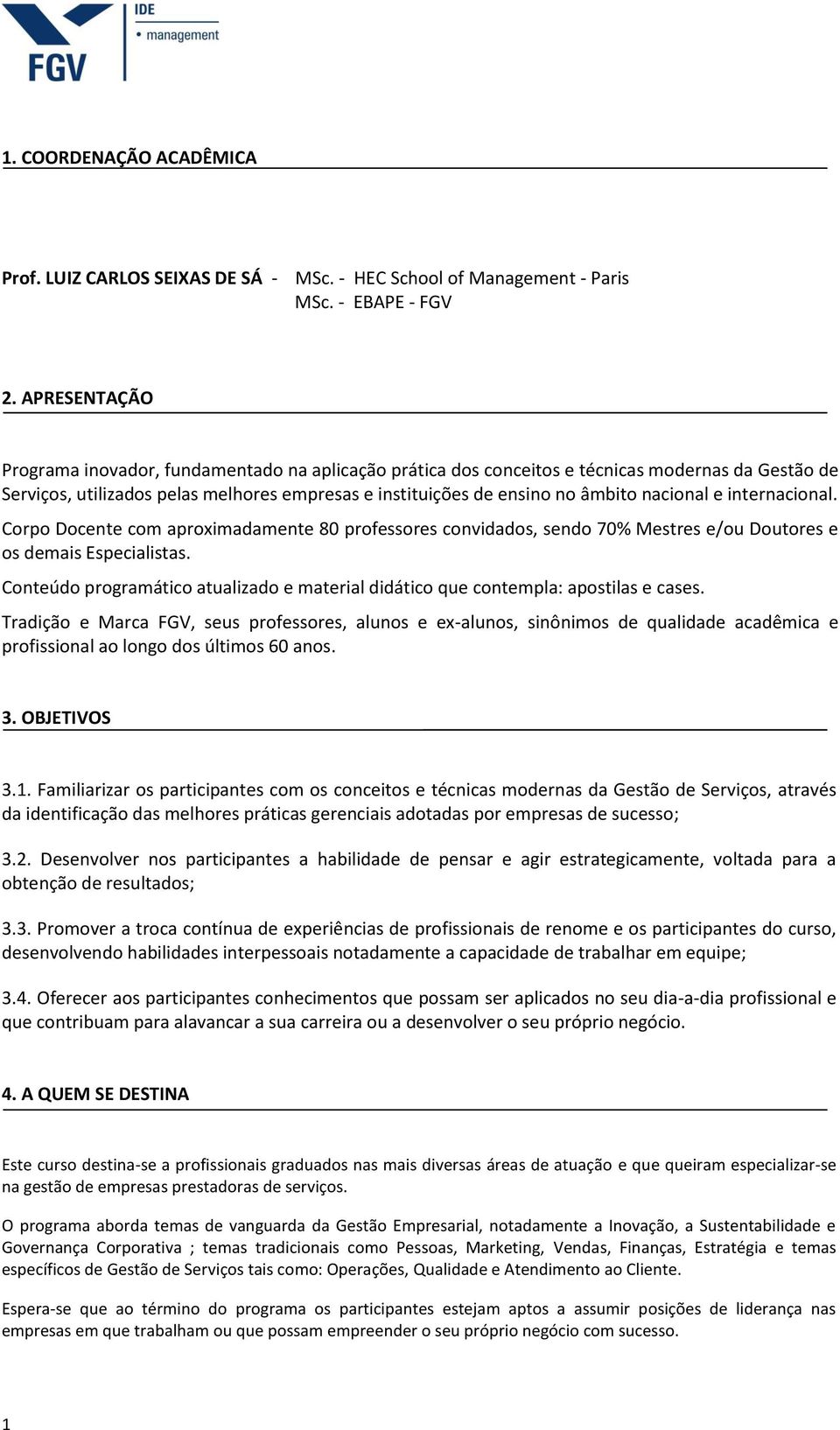 FGV
IDE
• management

1. COORDENAÇÃO ACADÊMICA

Prof. LUIZ CARLOS SEIXAS DE SÁ - MSc. - HEC School of Management - Paris
MSc. - EBAPE - FGV

2. APRESENTAÇÃO

Programa inovador, fundamentado na aplicação prática dos conceitos e técnicas modernas da Gestão de Serviços, utilizados pelas melhores empresas e instituições de ensino no âmbito nacional e internacional.

Corpo Docente com aproximadamente 80 professores convidados, sendo 70% Mestres e/ou Doutores e os demais Especialistas.

Conteúdo programático atualizado e material didático que contempla: apostilas e cases.

Tradição e Marca FGV, seus professores, alunos e ex-alunos, sinônimos de qualidade acadêmica e profissional ao longo dos últimos 60 anos.

3. OBJETIVOS

3.1. Familiarizar os participantes com os conceitos e técnicas modernas da Gestão de Serviços, através da identificação das melhores práticas gerenciais adotadas por empresas de sucesso;

3.2. Desenvolver nos participantes a habilidade de pensar e agir estrategicamente, voltada para a obtenção de resultados;

3.3. Promover a troca contínua de experiências de profissionais de renome e os participantes do curso, desenvolvendo habilidades interpessoais notadamente a capacidade de trabalhar em equipe;

3.4. Oferecer aos participantes conhecimentos que possam ser aplicados no seu dia-a-dia profissional e que contribuam para alavancar a sua carreira ou a desenvolver o seu próprio negócio.

4. A QUEM SE DESTINA

Este curso destina-se a profissionais graduados nas mais diversas áreas de atuação e que queiram especializar-se na gestão de empresas prestadoras de serviços.

O programa aborda temas de vanguarda da Gestão Empresarial, notadamente a Inovação, a Sustentabilidade e Governança Corporativa ; temas tradicionais como Pessoas, Marketing, Vendas, Finanças, Estratégia e temas específicos de Gestão de Serviços tais como: Operações, Qualidade e Atendimento ao Cliente.

Espera-se que ao término do programa os participantes estejam aptos a assumir posições de liderança nas empresas em que trabalham ou que possam empreender o seu próprio negócio com sucesso.

1